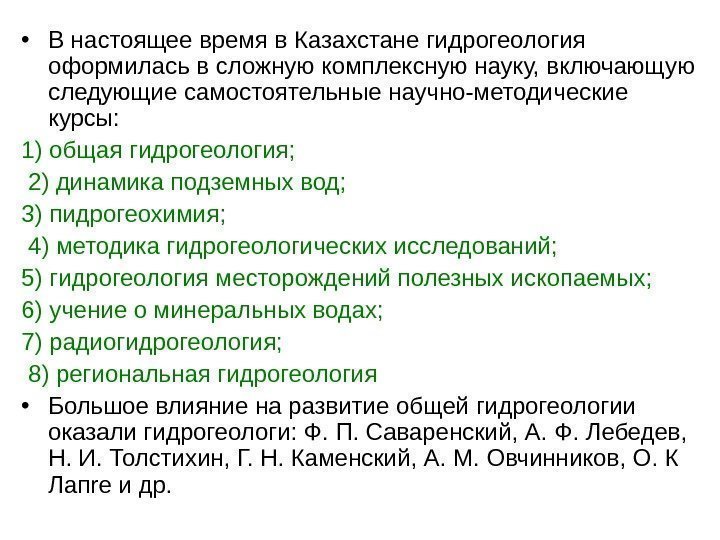 • В настоящее время в Казахстане гидрогеология оформилась в сложную комплексную науку, включающую следующие самостоятельные научно-методические курсы:

1) общая гидрогеология;

2) динамика подземных вод;

3) пидрогеохимия;

4) методика гидрогеологических исследований;

5) гидрогеология месторождений полезных ископаемых;

6) учение о минеральных водах;

7) радиогидрогеология;

8) региональная гидрогеология

• Большое влияние на развитие общей гидрогеологии оказали гидрогеологи: Ф. П. Саваренский, А. Ф. Лебедев, Н. И. Толстихин, Г. Н. Каменский, А. М. Овчинников, О. К Лапге и др.